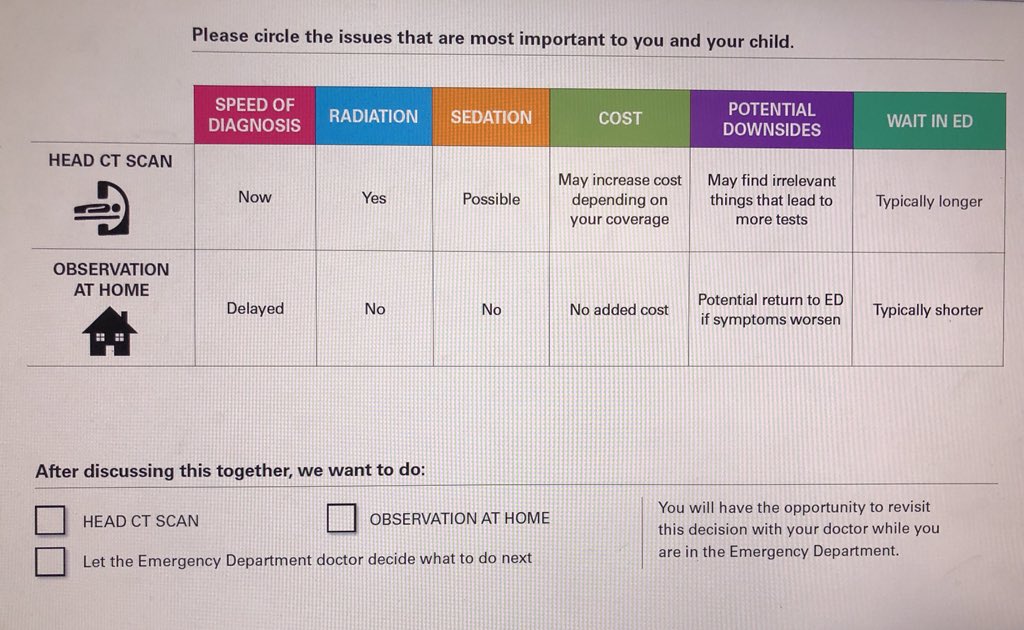 Please circle the issues that are most important to you and your child.

| | SPEED OF DIAGNOSIS | RADIATION | SEDATION | COST | POTENTIAL DOWNSIDES | WAIT IN ED |
|---|---|---|---|---|---|---|
| HEAD CT SCAN | Now | Yes | Possible | May increase cost depending on your coverage | May find irrelevant things that lead to more tests | Typically longer |
| OBSERVATION AT HOME | Delayed | No | No | No added cost | Potential return to ED if symptoms worsen | Typically shorter |

After discussing this together, we want to do:

HEAD CT SCAN

OBSERVATION AT HOME

Let the Emergency Department doctor decide what to do next

You will have the opportunity to revisit this decision with your doctor while you are in the Emergency Department.